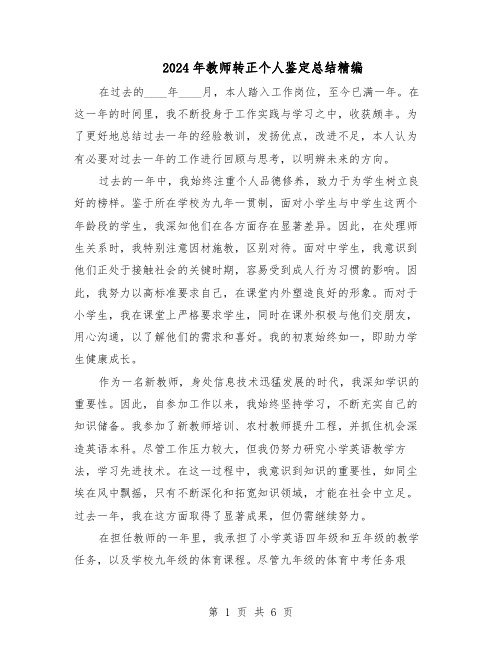 2024年教师转正个人鉴定总结精编

在过去的____年____月，本人踏入工作岗位，至今已满一年。在这一年的时间里，我不断投身于工作实践与学习之中，收获颇丰。为了更好地总结过去一年的经验教训，发扬优点，改进不足，本人认为有必要对过去一年的工作进行回顾与思考，以明辨未来的方向。

过去的一年中，我始终注重个人品德修养，致力于为学生树立良好的榜样。鉴于所在学校为九年一贯制，面对小学生与中学生这两个年龄段的学生，我深知他们在各方面存在显著差异。因此，在处理师生关系时，我特别注意因材施教，区别对待。面对中学生，我意识到他们正处于接触社会的关键时期，容易受到成人行为习惯的影响。因此，我努力以高标准要求自己，在课堂内外塑造良好的形象。而对于小学生，我在课堂上严格要求学生，同时在课外积极与他们交朋友，用心沟通，以了解他们的需求和喜好。我的初衷始终如一，即助力学生健康成长。

作为一名新教师，身处信息技术迅猛发展的时代，我深知学识的重要性。因此，自参加工作以来，我始终坚持学习，不断充实自己的知识储备。我参加了新教师培训、农村教师提升工程，并抓住机会深造英语本科。尽管工作压力较大，但我仍努力研究小学英语教学方法，学习先进技术。在这一过程中，我意识到知识的重要性，如同尘埃在风中飘摇，只有不断深化和拓宽知识领域，才能在社会中立足。过去一年，我在这方面取得了显著成果，但仍需继续努力。

在担任教师的一年里，我承担了小学英语四年级和五年级的教学任务，以及学校九年级的体育课程。尽管九年级的体育中考任务艰

第 1 页 共 6 页